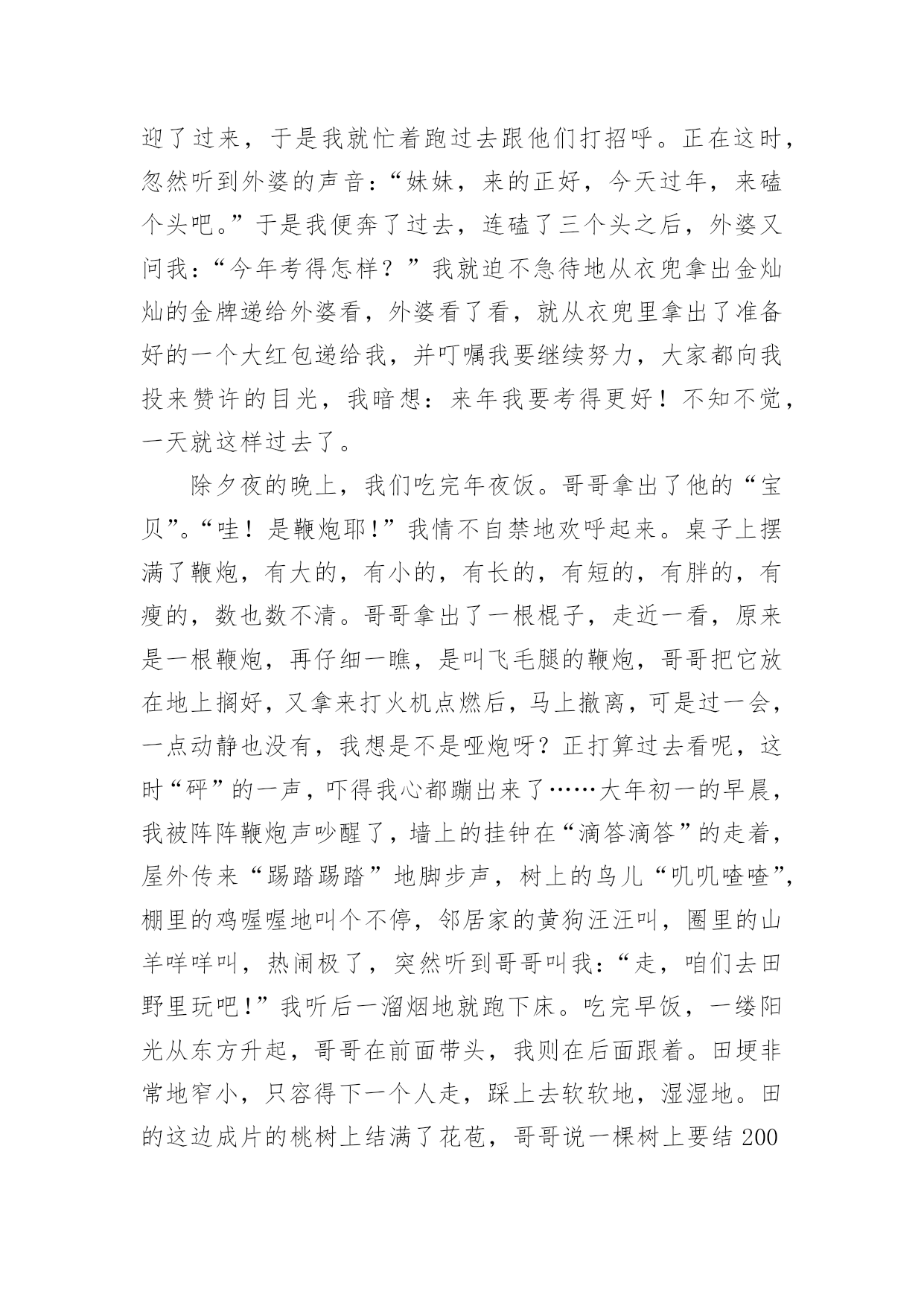 迎了过来，于是我就忙着跑过去跟他们打招呼。正在这时，忽然听到外婆的声音：“妹妹，来的正好，今天过年，来磕个头吧。”于是我便奔了过去，连磕了三个头之后，外婆又问我：“今年考得怎样？”我就迫不急待地从衣兜拿出金灿灿的金牌递给外婆看，外婆看了看，就从衣兜里拿出了准备好的一个大红包递给我，并叮嘱我要继续努力，大家都向我投来赞许的目光，我暗想：来年我要考得更好！不知不觉，一天就这样过去了。

除夕夜的晚上，我们吃完年夜饭。哥哥拿出了他的“宝贝”。“哇！是鞭炮耶！”我情不自禁地欢呼起来。桌子上摆满了鞭炮，有大的，有小的，有长的，有短的，有胖的，有瘦的，数也数不清。哥哥拿出了一根棍子，走近一看，原来是一根鞭炮，再仔细一瞧，是叫飞毛腿的鞭炮，哥哥把它放在地上搁好，又拿来打火机点燃后，马上撤离，可是过一会，一点动静也没有，我想是不是哑炮呀？正打算过去看呢，这时“砰”的一声，吓得我心都蹦出来了……大年初一的早晨，我被阵阵鞭炮声吵醒了，墙上的挂钟在“滴答滴答”的走着，屋外传来“踢踏踢踏”地脚步声，树上的鸟儿“叽叽喳喳”，棚里的鸡喔喔地叫个不停，邻居家的黄狗汪汪叫，圈里的山羊咩咩叫，热闹极了，突然听到哥哥叫我：“走，咱们去田野里玩吧！”我听后一溜烟地就跑下床。吃完早饭，一缕阳光从东方升起，哥哥在前面带头，我则在后面跟着。田埂非常地窄小，只容得下一个人走，踩上去软软地，湿湿地。田的这边成片的桃树上结满了花苞，哥哥说一棵树上要结 200